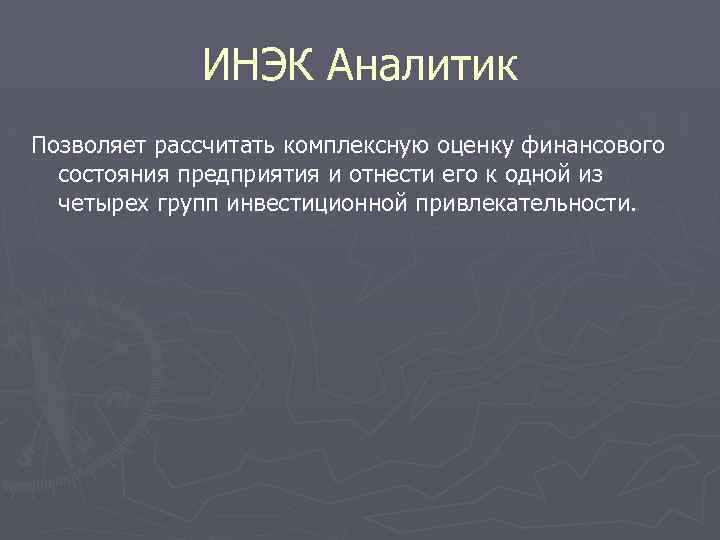 ИНЭК Аналитик

Позволяет рассчитать комплексную оценку финансового состояния предприятия и отнести его к одной из четырех групп инвестиционной привлекательности.